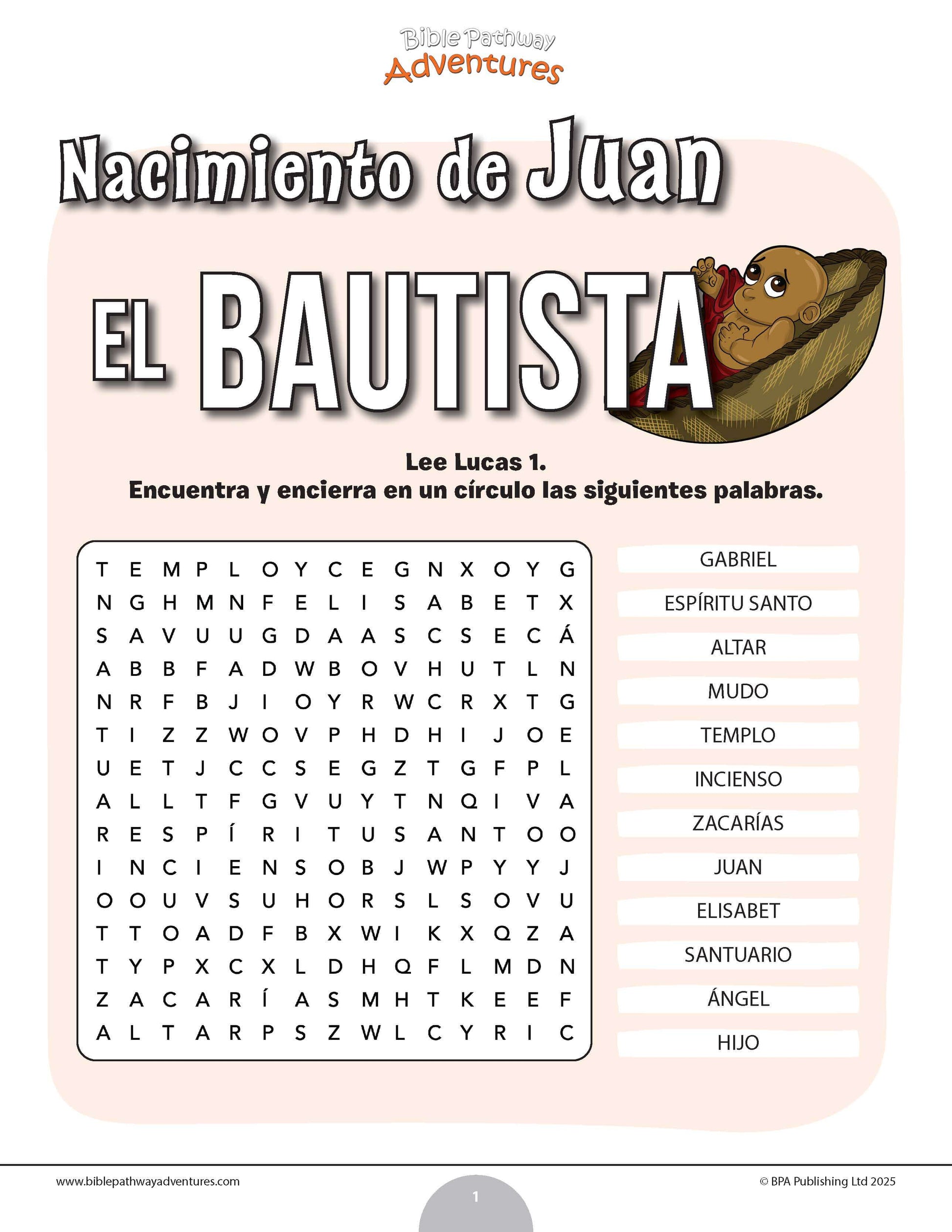 Bible Pathway Adventures

Nacimiento de Juan

EL BAUTISTA

Lee Lucas 1.
Encuentra y encierra en un círculo las siguientes palabras.

T E M P L O Y C E G N X O Y G
N G H M N F E L I S A B E T X
S A V U U G D A A S C S E C Á
A B B F A D W B O V H U T L N
N R F B J I O Y R W C R X T G
T I Z Z W O V P H D H I J O E
U E T J C C S E G Z T G F P L
A L L T F G V U Y T N Q I V A
R E S P Í R I T U S A N T O O
I N C I E N S O B J W P Y Y J
O O U V S U H O R S L S O V U
T T O A D F B X W I K X Q Z A
T Y P X C X L D H Q F L M D N
Z A C A R Í A S M H T K E E F
A L T A R P S Z W L C Y R I C

GABRIEL
ESPÍRITU SANTO
ALTAR
MUDO
TEMPLO
INCIENSO
ZACARÍAS
JUAN
ELISABET
SANTUARIO
ÁNGEL
HIJO

www.biblepathwayadventures.com
1
© BPA Publishing Ltd 2025